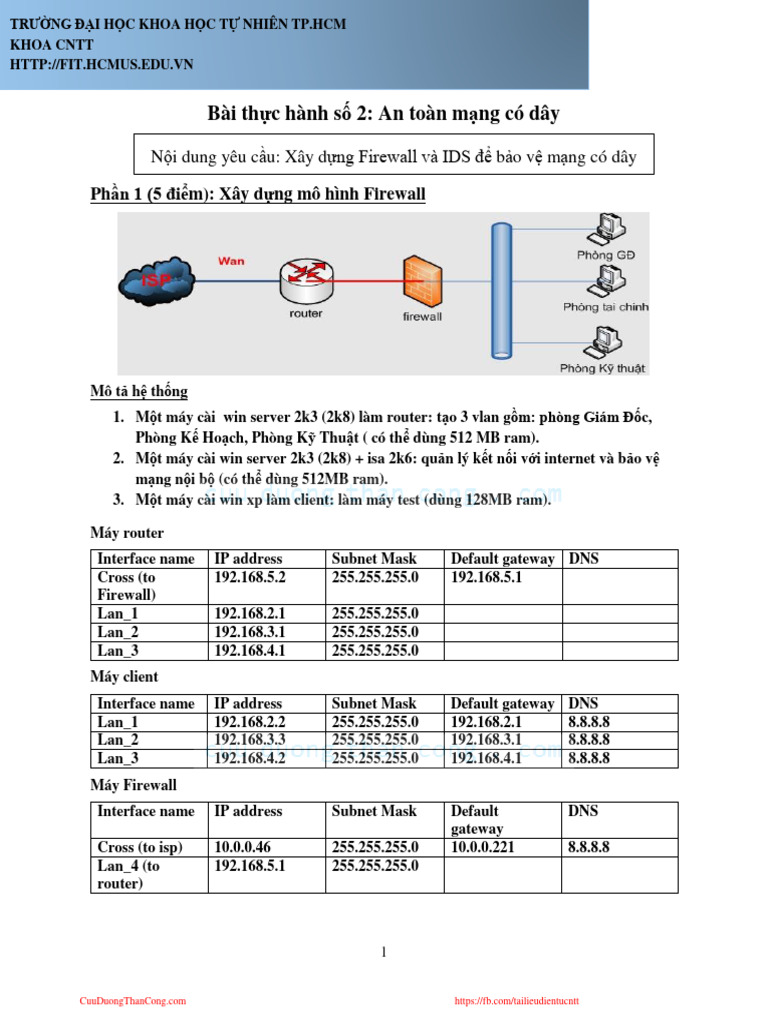 TRƯỜNG ĐẠI HỌC KHOA HỌC TỰ NHIÊN TP.HCM
KHOA CNTT
HTTP://FIT.HCMUS.EDU.VN

Bài thực hành số 2: An toàn mạng có dây

Nội dung yêu cầu: Xây dựng Firewall và IDS để bảo vệ mạng có dây

Phần 1 (5 điểm): Xây dựng mô hình Firewall

ISP
Wan
router
firewall
Phòng GĐ
Phòng tai chinh
Phòng Kỹ thuật

Mô tả hệ thống

1. Một máy cài win server 2k3 (2k8) làm router: tạo 3 vlan gồm: phòng Giám Đốc, Phòng Kế Hoạch, Phòng Kỹ Thuật ( có thể dùng 512 MB ram).
2. Một máy cài win server 2k3 (2k8) + isa 2k6: quản lý kết nối với internet và bảo vệ mạng nội bộ (có thể dùng 512MB ram).
3. Một máy cài win xp làm client: làm máy test (dùng 128MB ram).

Máy router

| Interface name | IP address | Subnet Mask | Default gateway | DNS |
|---|---|---|---|---|
| Cross (to Firewall) | 192.168.5.2 | 255.255.255.0 | 192.168.5.1 | |
| Lan_1 | 192.168.2.1 | 255.255.255.0 | | |
| Lan_2 | 192.168.3.1 | 255.255.255.0 | | |
| Lan_3 | 192.168.4.1 | 255.255.255.0 | | |

Máy client

| Interface name | IP address | Subnet Mask | Default gateway | DNS |
|---|---|---|---|---|
| Lan_1 | 192.168.2.2 | 255.255.255.0 | 192.168.2.1 | 8.8.8.8 |
| Lan_2 | 192.168.3.3 | 255.255.255.0 | 192.168.3.1 | 8.8.8.8 |
| Lan_3 | 192.168.4.2 | 255.255.255.0 | 192.168.4.1 | 8.8.8.8 |

Máy Firewall

| Interface name | IP address | Subnet Mask | Default gateway | DNS |
|---|---|---|---|---|
| Cross (to isp) | 10.0.0.46 | 255.255.255.0 | 10.0.0.221 | 8.8.8.8 |
| Lan_4 (to router) | 192.168.5.1 | 255.255.255.0 | | |

1

CuuDuongThanCong.com https://fb.com/tailieudientucntt